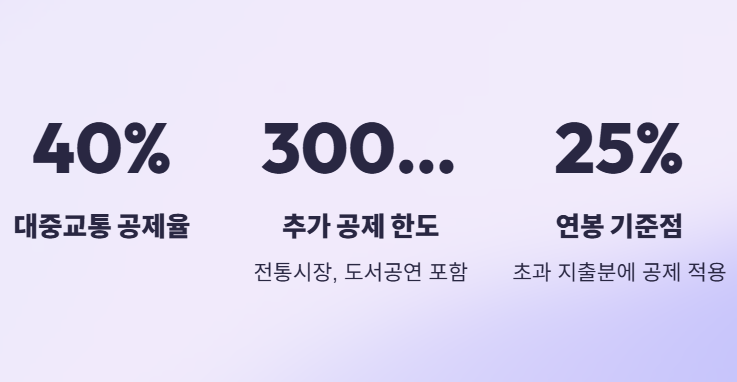 40%

대중교통 공제율

300...

추가 공제 한도

전통시장, 도서공연 포함

25%

연봉 기준점

초과 지출분에 공제 적용